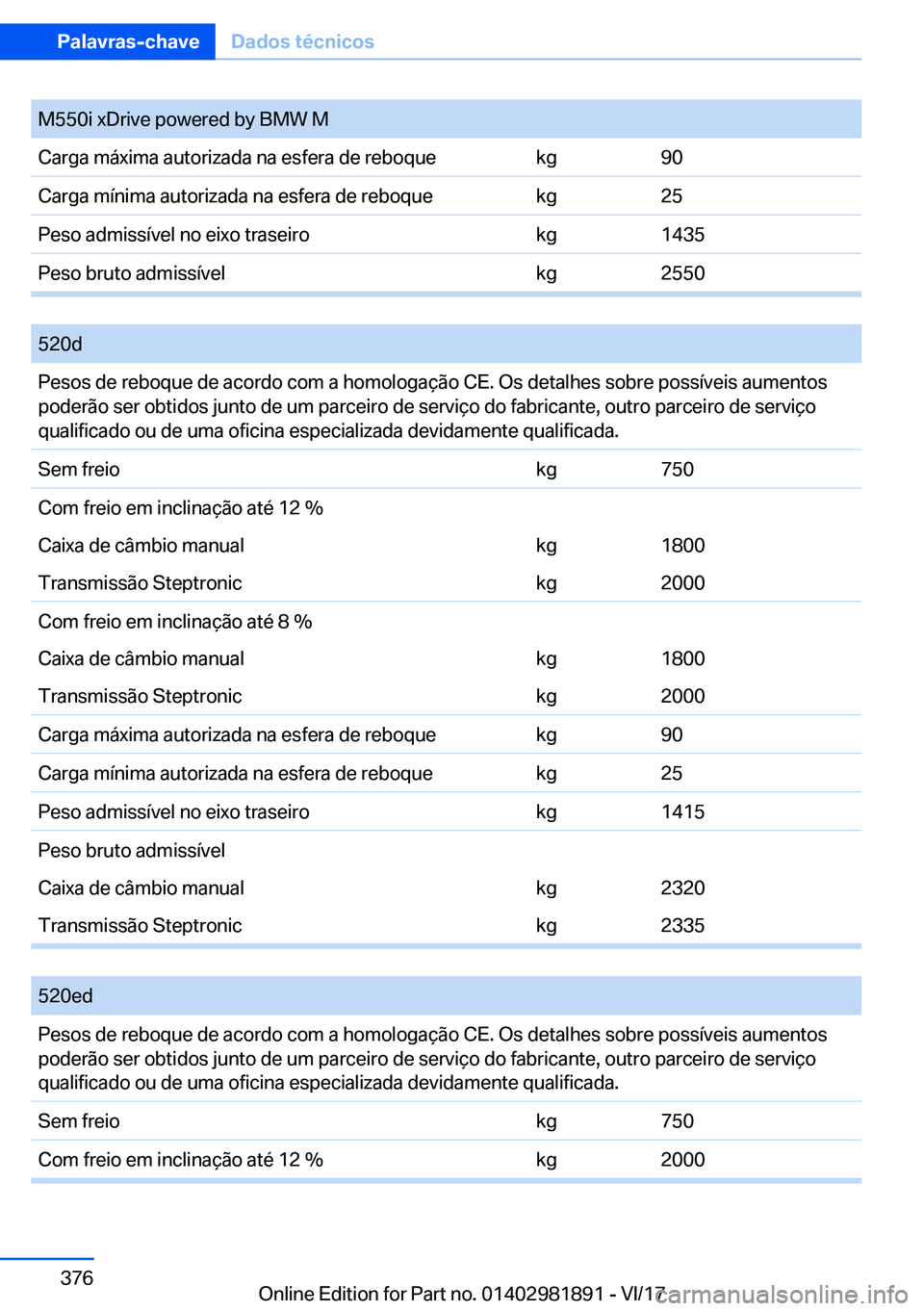 Palavras-chave Dados técnicos

| M550i xDrive powered by BMW M | | |
|---|---|---|
| Carga máxima autorizada na esfera de reboque | kg | 90 |
| Carga mínima autorizada na esfera de reboque | kg | 25 |
| Peso admissível no eixo traseiro | kg | 1435 |
| Peso bruto admissível | kg | 2550 |

| 520d | | |
|---|---|---|
| Pesos de reboque de acordo com a homologação CE. Os detalhes sobre possíveis aumentos poderão ser obtidos junto de um parceiro de serviço do fabricante, outro parceiro de serviço qualificado ou de uma oficina especializada devidamente qualificada. | | |
| Sem freio | kg | 750 |
| Com freio em inclinação até 12 % | | |
| Caixa de câmbio manual | kg | 1800 |
| Transmissão Steptronic | kg | 2000 |
| Com freio em inclinação até 8 % | | |
| Caixa de câmbio manual | kg | 1800 |
| Transmissão Steptronic | kg | 2000 |
| Carga máxima autorizada na esfera de reboque | kg | 90 |
| Carga mínima autorizada na esfera de reboque | kg | 25 |
| Peso admissível no eixo traseiro | kg | 1415 |
| Peso bruto admissível | | |
| Caixa de câmbio manual | kg | 2320 |
| Transmissão Steptronic | kg | 2335 |

| 520ed | | |
|---|---|---|
| Pesos de reboque de acordo com a homologação CE. Os detalhes sobre possíveis aumentos poderão ser obtidos junto de um parceiro de serviço do fabricante, outro parceiro de serviço qualificado ou de uma oficina especializada devidamente qualificada. | | |
| Sem freio | kg | 750 |
| Com freio em inclinação até 12 % | kg | 2000 |

376

Online Edition for Part no. 01402981891 - VI/17 carmanualsonline.info